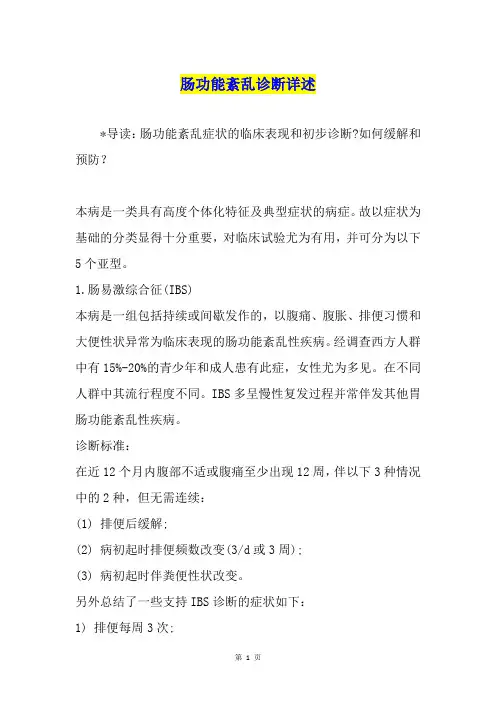 肠功能紊乱诊断详述

*导读：肠功能紊乱症状的临床表现和初步诊断?如何缓解和预防？

本病是一类具有高度个体化特征及典型症状的病症。故以症状为基础的分类显得十分重要，对临床试验尤为有用，并可分为以下5个亚型。

1.肠易激综合征(IBS)

本病是一组包括持续或间歇发作的，以腹痛、腹胀、排便习惯和大便性状异常为临床表现的肠功能紊乱性疾病。经调查西方人群中有15%-20%的青少年和成人患有此症，女性尤为多见。在不同人群中其流行程度不同。IBS多呈慢性复发过程并常伴发其他胃肠功能紊乱性疾病。

诊断标准：

在近12个月内腹部不适或腹痛至少出现12周，伴以下3种情况中的2种，但无需连续：

(1) 排便后缓解；

(2) 病初起时排便频数改变(3/d或3周)；

(3) 病初起时伴粪便性状改变。

另外总结了一些支持IBS诊断的症状如下：

1) 排便每周3次；

第 1 页